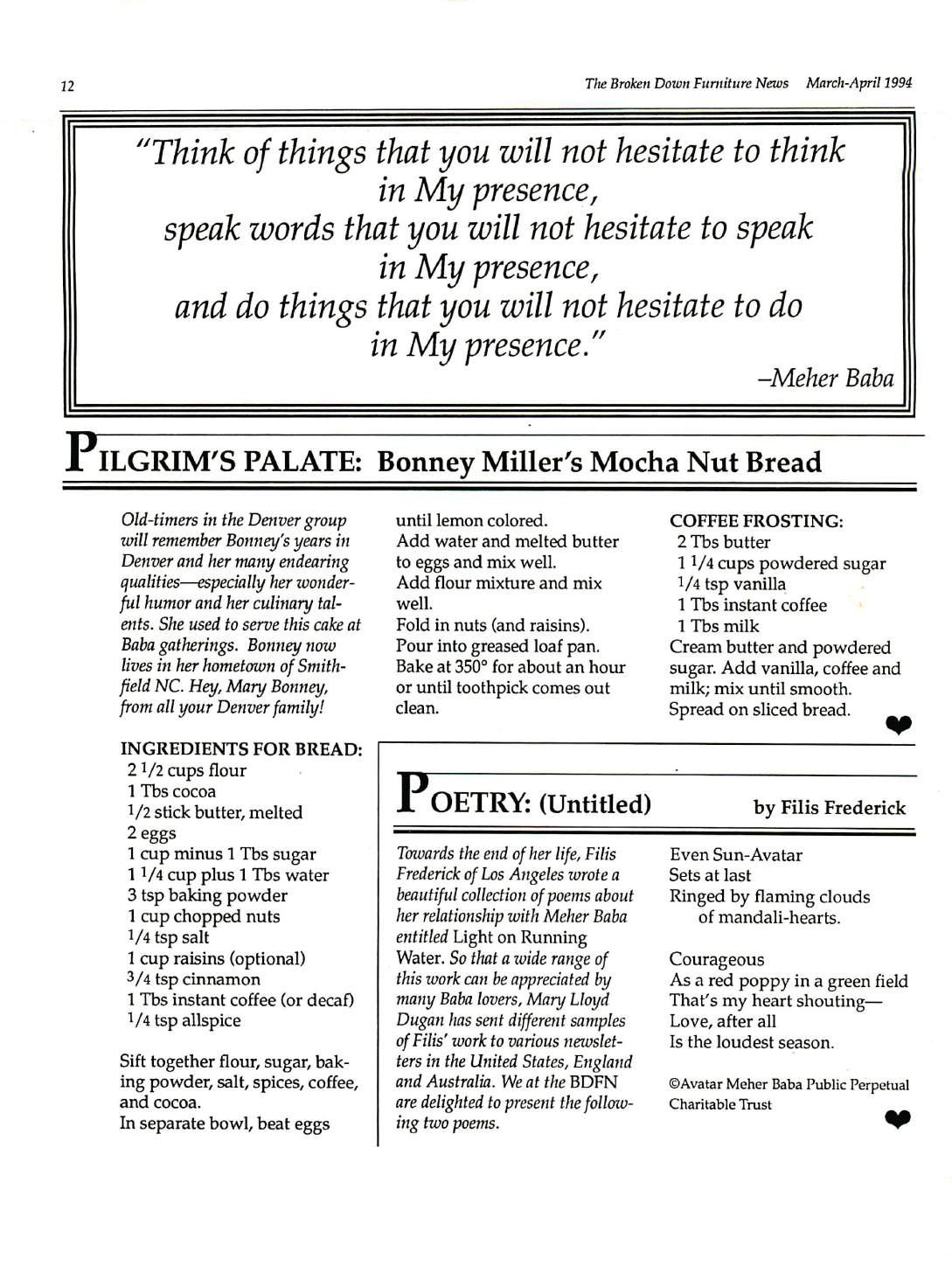 12

The Broken Down Furniture News March-April 1994

"Think of things that you will not hesitate to think in My presence, speak words that you will not hesitate to speak in My presence, and do things that you will not hesitate to do in My presence."

–Meher Baba

PILGRIM'S PALATE: Bonney Miller's Mocha Nut Bread

Old-timers in the Denver group will remember Bonney's years in Denver and her many endearing qualities—especially her wonderful humor and her culinary talents. She used to serve this cake at Baba gatherings. Bonney now lives in her hometown of Smithfield NC. Hey, Mary Bonney, from all your Denver family!

INGREDIENTS FOR BREAD:
2 1/2 cups flour
1 Tbs cocoa
1/2 stick butter, melted
2 eggs
1 cup minus 1 Tbs sugar
1 1/4 cup plus 1 Tbs water
3 tsp baking powder
1 cup chopped nuts
1/4 tsp salt
1 cup raisins (optional)
3/4 tsp cinnamon
1 Tbs instant coffee (or decaf)
1/4 tsp allspice

Sift together flour, sugar, baking powder, salt, spices, coffee, and cocoa.
In separate bowl, beat eggs until lemon colored.
Add water and melted butter to eggs and mix well.
Add flour mixture and mix well.
Fold in nuts (and raisins).
Pour into greased loaf pan.
Bake at 350° for about an hour or until toothpick comes out clean.

COFFEE FROSTING:
2 Tbs butter
1 1/4 cups powdered sugar
1/4 tsp vanilla
1 Tbs instant coffee
1 Tbs milk
Cream butter and powdered sugar. Add vanilla, coffee and milk; mix until smooth.
Spread on sliced bread.

POETRY: (Untitled) by Filis Frederick

Towards the end of her life, Filis Frederick of Los Angeles wrote a beautiful collection of poems about her relationship with Meher Baba entitled Light on Running Water. So that a wide range of this work can be appreciated by many Baba lovers, Mary Lloyd Dugan has sent different samples of Filis' work to various newsletters in the United States, England and Australia. We at the BDFN are delighted to present the following two poems.

Even Sun-Avatar
Sets at last
Ringed by flaming clouds
of mandali-hearts.

Courageous
As a red poppy in a green field
That's my heart shouting—
Love, after all
Is the loudest season.

©Avatar Meher Baba Public Perpetual Charitable Trust